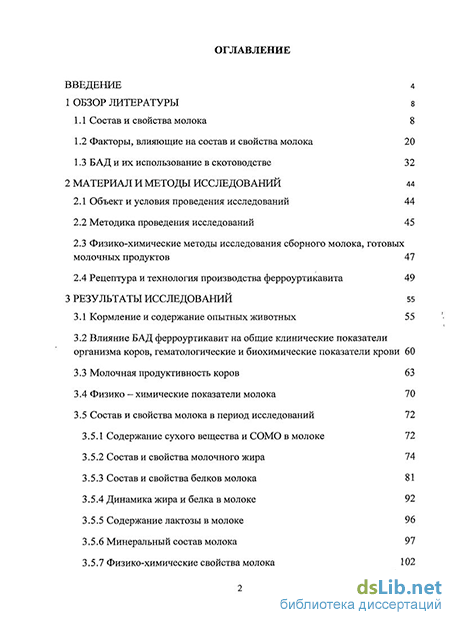 ОГЛАВЛЕНИЕ

ВВЕДЕНИЕ 4

1 ОБЗОР ЛИТЕРАТУРЫ 8

1.1 Состав и свойства молока 8

1.2 Факторы, влияющие на состав и свойства молока 20

1.3 БАД и их использование в скотоводстве 32

2 МАТЕРИАЛ И МЕТОДЫ ИССЛЕДОВАНИЙ 44

2.1 Объект и условия проведения исследований 44

2.2 Методика проведения исследований 45

2.3 Физико-химические методы исследования сборного молока, готовых молочных продуктов 47

2.4 Рецептура и технология производства ферроуртикавита 49

3 РЕЗУЛЬТАТЫ ИССЛЕДОВАНИЙ 55

3.1 Кормление и содержание опытных животных 55

3.2 Влияние БАД ферроуртикавит на общие клинические показатели организма коров, гематологические и биохимические показатели крови 60

3.3 Молочная продуктивность коров 63

3.4 Физико – химические показатели молока 70

3.5 Состав и свойства молока в период исследований 72

3.5.1 Содержание сухого вещества и СОМО в молоке 72

3.5.2 Состав и свойства молочного жира 74

3.5.3 Состав и свойства белков молока 81

3.5.4 Динамика жира и белка в молоке 92

3.5.5 Содержание лактозы в молоке 96

3.5.6 Минеральный состав молока 97

3.5.7 Физико-химические свойства молока 102

2

dsLib.net
библиотека диссертаций